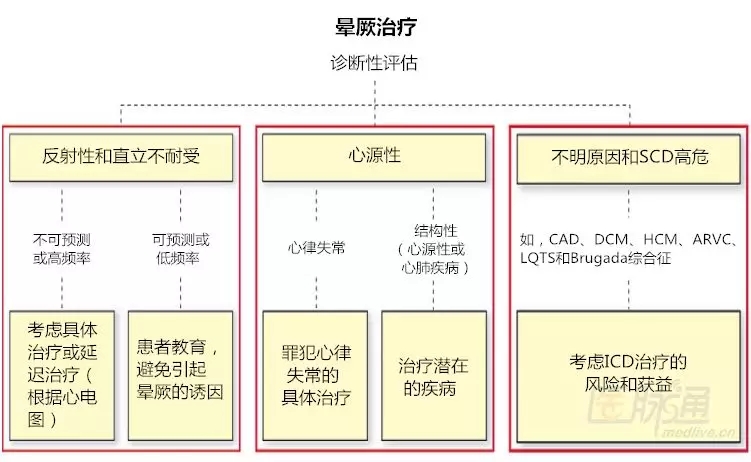 晕厥治疗

诊断性评估

反射性和直立不耐受

不可预测或高频率

可预测或低频率

考虑具体治疗或延迟治疗（根据心电图）

患者教育，避免引起晕厥的诱因

心源性

心律失常

结构性（心源性或心肺疾病）

罪犯心律失常的具体治疗

治疗潜在的疾病

不明原因和SCD高危

如，CAD、DCM、HCM、ARVC、LQTS和Brugada综合征

考虑ICD治疗的风险和获益

医脉通
medlive.cn